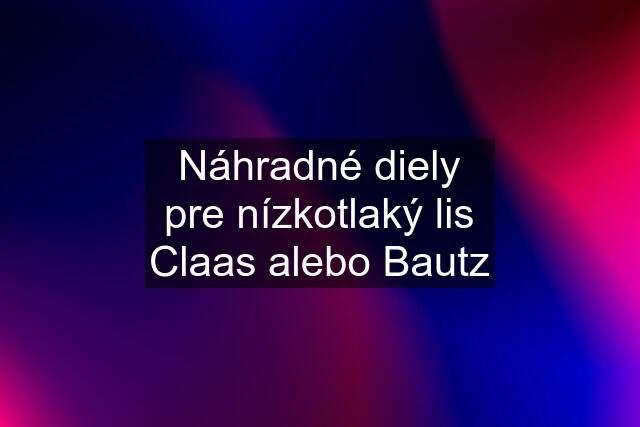 Náhradné diely pre nízkotlaký lis Claas alebo Bautz